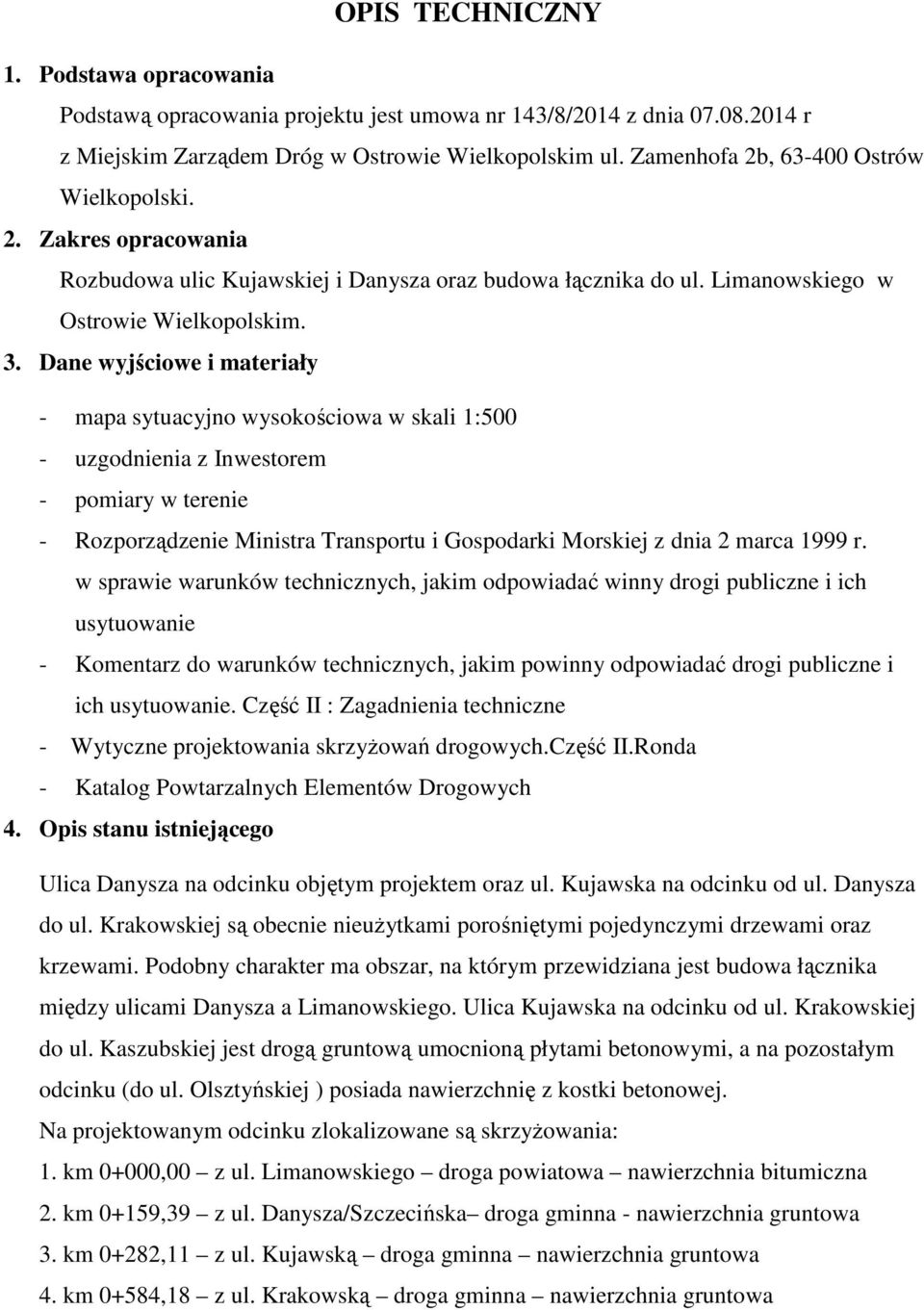 OPIS TECHNICZNY

1. Podstawa opracowania

Podstawą opracowania projektu jest umowa nr 143/8/2014 z dnia 07.08.2014 r z Miejskim Zarządem Dróg w Ostrowie Wielkopolskim ul. Zamenhofa 2b, 63-400 Ostrów Wielkopolski.

2. Zakres opracowania

Rozbudowa ulic Kujawskiej i Danysza oraz budowa łącznika do ul. Limanowskiego w Ostrowie Wielkopolskim.

3. Dane wyjściowe i materiały

- mapa sytuacyjno wysokościowa w skali 1:500
- uzgodnienia z Inwestorem
- pomiary w terenie
- Rozporządzenie Ministra Transportu i Gospodarki Morskiej z dnia 2 marca 1999 r. w sprawie warunków technicznych, jakim odpowiadać winny drogi publiczne i ich usytuowanie
- Komentarz do warunków technicznych, jakim powinny odpowiadać drogi publiczne i ich usytuowanie. Część II : Zagadnienia techniczne
- Wytyczne projektowania skrzyżowań drogowych.Część II.Ronda
- Katalog Powtarzalnych Elementów Drogowych

4. Opis stanu istniejącego

Ulica Danysza na odcinku objętym projektem oraz ul. Kujawska na odcinku od ul. Danysza do ul. Krakowskiej są obecnie nieużytkami porośniętymi pojedynczymi drzewami oraz krzewami. Podobny charakter ma obszar, na którym przewidziana jest budowa łącznika między ulicami Danysza a Limanowskiego. Ulica Kujawska na odcinku od ul. Krakowskiej do ul. Kaszubskiej jest drogą gruntową umocnioną płytami betonowymi, a na pozostałym odcinku (do ul. Olsztyńskiej ) posiada nawierzchnię z kostki betonowej.

Na projektowanym odcinku zlokalizowane są skrzyżowania:
1. km 0+000,00 – z ul. Limanowskiego – droga powiatowa – nawierzchnia bitumiczna
2. km 0+159,39 – z ul. Danysza/Szczecińska– droga gminna - nawierzchnia gruntowa
3. km 0+282,11 – z ul. Kujawską – droga gminna – nawierzchnia gruntowa
4. km 0+584,18 – z ul. Krakowską – droga gminna – nawierzchnia gruntowa